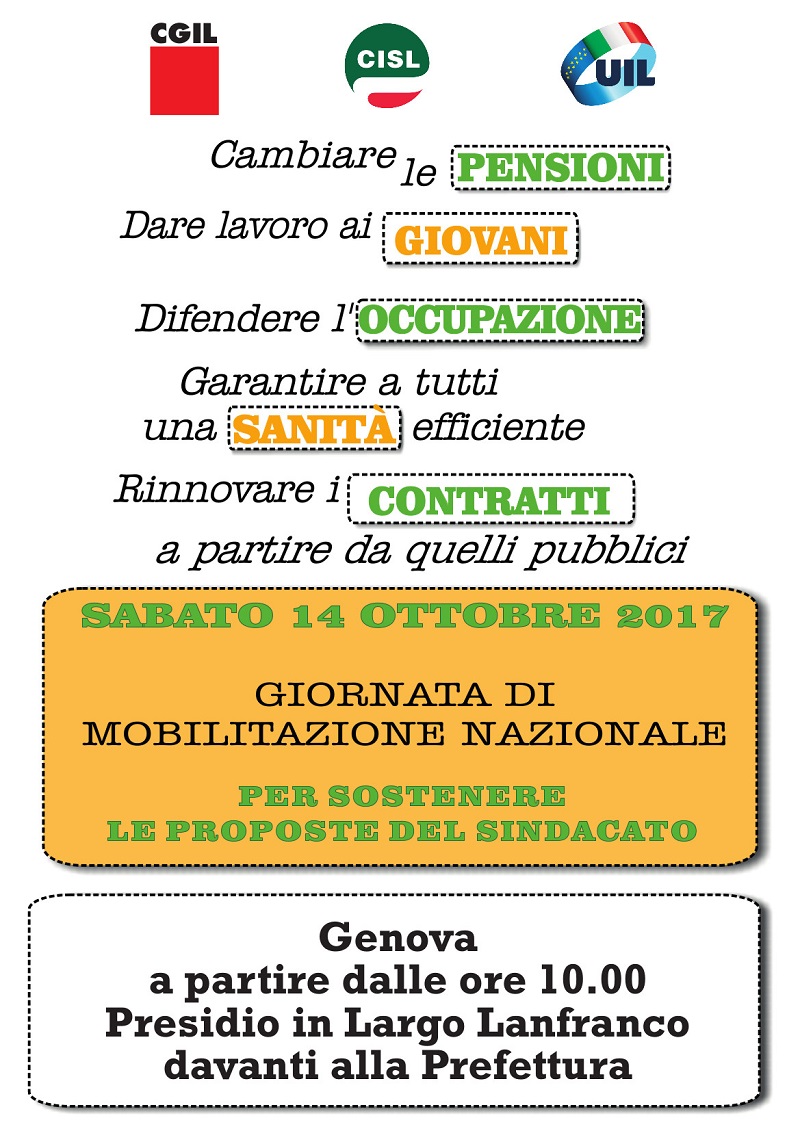 CGIL CISL UIL

Cambiare le PENSIONI

Dare lavoro ai GIOVANI

Difendere l'OCCUPAZIONE

Garantire a tutti una SANITÀ efficiente

Rinnovare i CONTRATTI a partire da quelli pubblici

SABATO 14 OTTOBRE 2017

GIORNATA DI MOBILITAZIONE NAZIONALE

PER SOSTENERE LE PROPOSTE DEL SINDACATO

Genova
a partire dalle ore 10.00
Presidio in Largo Lanfranco
davanti alla Prefettura